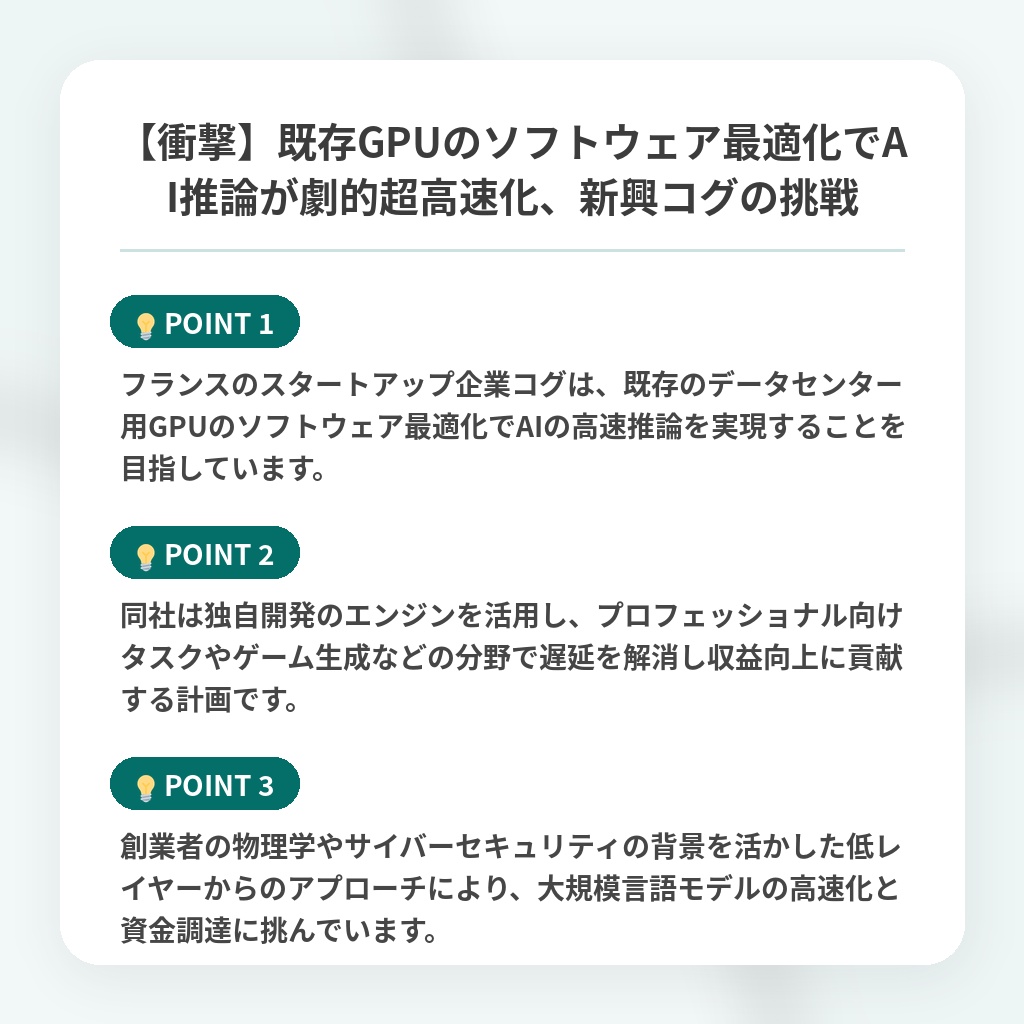 【衝撃】既存GPUのソフトウェア最適化でAI推論が劇的超高速化、新興コグの挑戦

POINT 1

フランスのスタートアップ企業コグは、既存のデータセンター用GPUのソフトウェア最適化でAIの高速推論を実現することを目指しています。

POINT 2

同社は独自開発のエンジンを活用し、プロフェッショナル向けタスクやゲーム生成などの分野で遅延を解消し収益向上に貢献する計画です。

POINT 3

創業者の物理学やサイバーセキュリティの背景を活かした低レイヤーからのアプローチにより、大規模言語モデルの高速化と資金調達に挑んでいます。